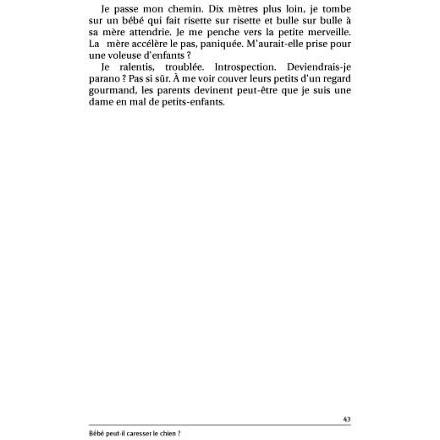 Je passe mon chemin. Dix mètres plus loin, je tombe sur un bébé qui fait risette sur risette et bulle sur bulle à sa mère attendrie. Je me penche vers la petite merveille. La mère accélère le pas, paniquée. M'aurait-elle prise pour une voleuse d'enfants ?

Je ralentis, troublée. Introspection. Deviendrais-je parano ? Pas si sûr. À me voir couver leurs petits d'un regard gourmand, les parents devinent peut-être que je suis une dame en mal de petits-enfants.

43

Bébé peut-il caresser le chien ?